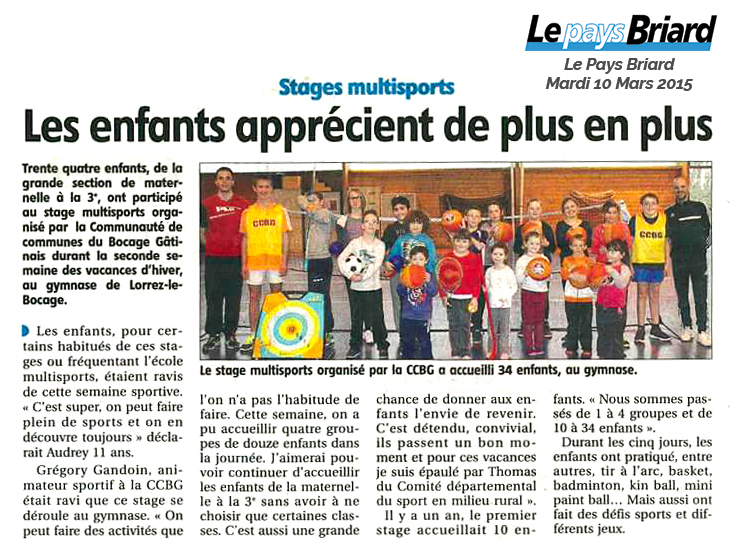 Le pays Briard
Le Pays Briard
Mardi 10 Mars 2015

Stages multisports
Les enfants apprécient de plus en plus

Trente quatre enfants, de la grande section de maternelle à la 3ᵉ, ont participé au stage multisports organisé par la Communauté de communes du Bocage Gâtinais durant la seconde semaine des vacances d'hiver, au gymnase de Lorrez-le-Bocage.

CCBG

CCBG

Le stage multisports organisé par la CCBG a accueilli 34 enfants, au gymnase.

Les enfants, pour certains habitués de ces stages ou fréquentant l'école multisports, étaient ravis de cette semaine sportive. « C'est super, on peut faire plein de sports et on en découvre toujours » déclarait Audrey 11 ans.

Grégory Gandoin, animateur sportif à la CCBG était ravi que ce stage se déroule au gymnase. « On peut faire des activités que l'on n'a pas l'habitude de faire. Cette semaine, on a pu accueillir quatre groupes de douze enfants dans la journée. J'aimerai pouvoir continuer d'accueillir les enfants de la maternelle à la 3ᵉ sans avoir à ne choisir que certaines classes. C'est aussi une grande chance de donner aux enfants l'envie de revenir. C'est détendu, convivial, ils passent un bon moment et pour ces vacances je suis épaulé par Thomas du Comité départemental du sport en milieu rural ».

Il y a un an, le premier stage accueillait 10 enfants. « Nous sommes passés de 1 à 4 groupes et de 10 à 34 enfants ».

Durant les cinq jours, les enfants ont pratiqué, entre autres, tir à l'arc, basket, badminton, kin ball, mini paint ball... Mais aussi ont fait des défis sports et différents jeux.